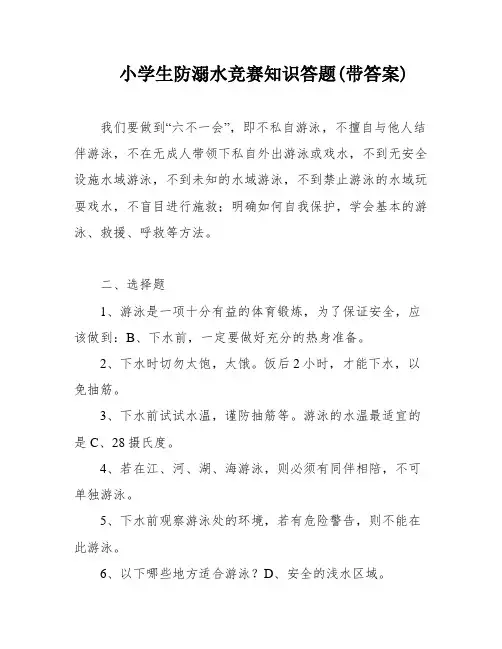 小学生防溺水竞赛知识答题(带答案)

我们要做到“六不一会”，即不私自游泳，不擅自与他人结伴游泳，不在无成人带领下私自外出游泳或戏水，不到无安全设施水域游泳，不到未知的水域游泳，不到禁止游泳的水域玩耍戏水，不盲目进行施救；明确如何自我保护，学会基本的游泳、救援、呼救等方法。

二、选择题

1、游泳是一项十分有益的体育锻炼，为了保证安全，应该做到：B、下水前，一定要做好充分的热身准备。

2、下水时切勿太饱，太饿。饭后2小时，才能下水，以免抽筋。

3、下水前试试水温，谨防抽筋等。游泳的水温最适宜的是C、28摄氏度。

4、若在江、河、湖、海游泳，则必须有同伴相陪，不可单独游泳。

5、下水前观察游泳处的环境，若有危险警告，则不能在此游泳。

6、以下哪些地方适合游泳？D、安全的浅水区域。